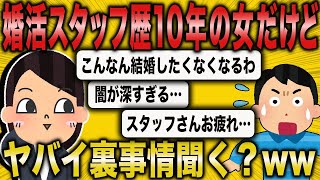 婚活スタッフ歴10年の女だけど

こんなん結婚したくなくなるわ

闇が深すぎる…

スタッフさんお疲れ…

ヤバイ裏事情聞く？ww